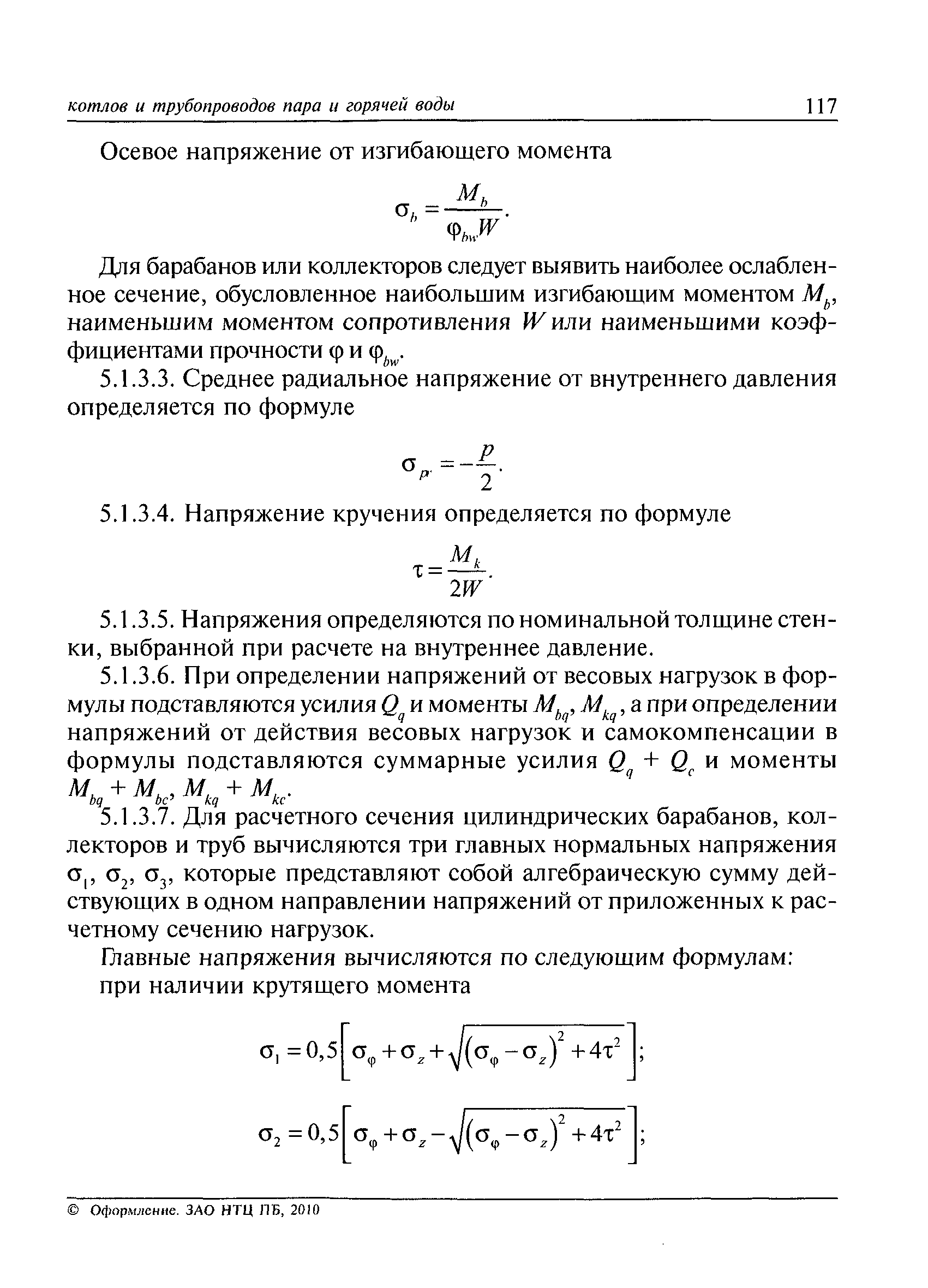 котлов и трубопроводов пара и горячей воды 117

Осевое напряжение от изгибающего момента

$\sigma_b = \frac{M_b}{\varphi_{bw} W}.$

Для барабанов или коллекторов следует выявить наиболее ослабленное сечение, обусловленное наибольшим изгибающим моментом $M_b$, наименьшим моментом сопротивления $W$ или наименьшими коэффициентами прочности $\varphi$ и $\varphi_{bw}$.

5.1.3.3. Среднее радиальное напряжение от внутреннего давления определяется по формуле

$\sigma_{p'} = -\frac{p}{2}.$

5.1.3.4. Напряжение кручения определяется по формуле

$\tau = \frac{M_k}{2W}.$

5.1.3.5. Напряжения определяются по номинальной толщине стенки, выбранной при расчете на внутреннее давление.

5.1.3.6. При определении напряжений от весовых нагрузок в формулы подставляются усилия $Q_q$ и моменты $M_{bq}$, $M_{kq}$, а при определении напряжений от действия весовых нагрузок и самокомпенсации в формулы подставляются суммарные усилия $Q_q + Q_c$ и моменты $M_{bq} + M_{bc}$, $M_{kq} + M_{kc}$.

5.1.3.7. Для расчетного сечения цилиндрических барабанов, коллекторов и труб вычисляются три главных нормальных напряжения $\sigma_1$, $\sigma_2$, $\sigma_3$, которые представляют собой алгебраическую сумму действующих в одном направлении напряжений от приложенных к расчетному сечению нагрузок.

Главные напряжения вычисляются по следующим формулам:
при наличии крутящего момента

$\sigma_1 = 0,5\left[\sigma_\varphi + \sigma_z + \sqrt{(\sigma_\varphi - \sigma_z)^2 + 4\tau^2}\right];$

$\sigma_2 = 0,5\left[\sigma_\varphi + \sigma_z - \sqrt{(\sigma_\varphi - \sigma_z)^2 + 4\tau^2}\right];$

© Оформление. ЗАО НТЦ ПБ, 2010